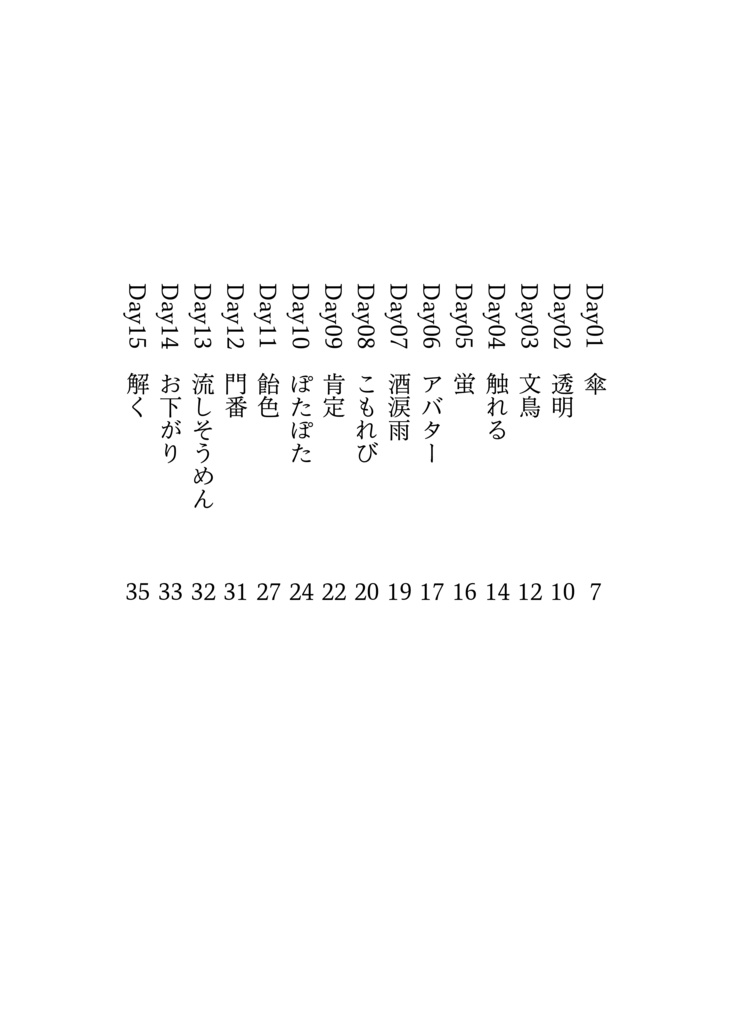 Day01 傘 7
Day02 透明 10
Day03 文鳥 12
Day04 触れる 14
Day05 蛍 16
Day06 アバター 17
Day07 酒涙雨 19
Day08 こもれび 20
Day09 肯定 22
Day10 ぽたぽた 24
Day11 飴色 27
Day12 門番 31
Day13 流しそうめん 32
Day14 お下がり 33
Day15 解く 35